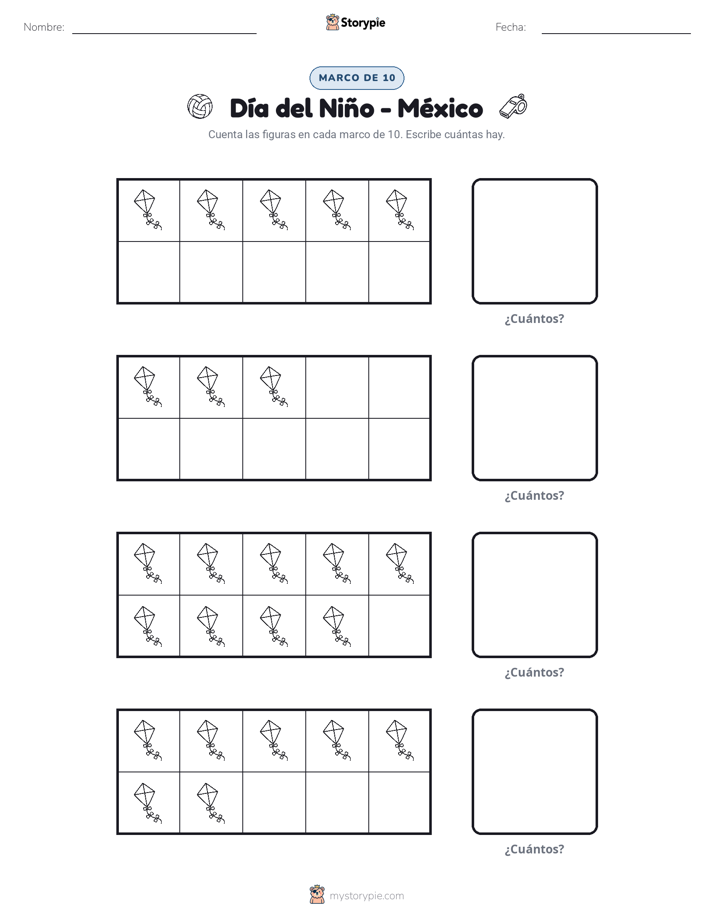 Nombre: ____ Storypie Fecha: ____

MARCO DE 10

Día del Niño - México

Cuenta las figuras en cada marco de 10. Escribe cuántas hay.

¿Cuántos?

¿Cuántos?

¿Cuántos?

¿Cuántos?

mystorypie.com